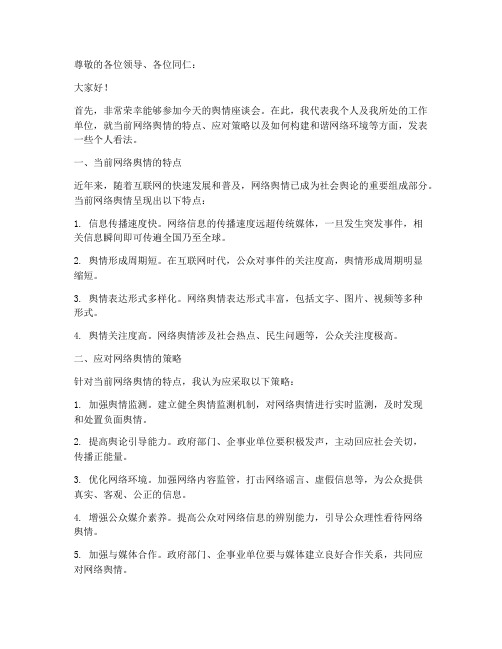 尊敬的各位领导、各位同仁：

大家好！

首先，非常荣幸能够参加今天的舆情座谈会。在此，我代表我个人及我所处的工作单位，就当前网络舆情的特点、应对策略以及如何构建和谐网络环境等方面，发表一些个人看法。

一、当前网络舆情的特点

近年来，随着互联网的快速发展和普及，网络舆情已成为社会舆论的重要组成部分。当前网络舆情呈现出以下特点：

1. 信息传播速度快。网络信息的传播速度远超传统媒体，一旦发生突发事件，相关信息瞬间即可传遍全国乃至全球。

2. 舆情形成周期短。在互联网时代，公众对事件的关注度高，舆情形成周期明显缩短。

3. 舆情表达形式多样化。网络舆情表达形式丰富，包括文字、图片、视频等多种形式。

4. 舆情关注度高。网络舆情涉及社会热点、民生问题等，公众关注度极高。

二、应对网络舆情的策略

针对当前网络舆情的特点，我认为应采取以下策略：

1. 加强舆情监测。建立健全舆情监测机制，对网络舆情进行实时监测，及时发现和处置负面舆情。

2. 提高舆论引导能力。政府部门、企事业单位要积极发声，主动回应社会关切，传播正能量。

3. 优化网络环境。加强网络内容监管，打击网络谣言、虚假信息等，为公众提供真实、客观、公正的信息。

4. 增强公众媒介素养。提高公众对网络信息的辨别能力，引导公众理性看待网络舆情。

5. 加强与媒体合作。政府部门、企事业单位要与媒体建立良好合作关系，共同应对网络舆情。